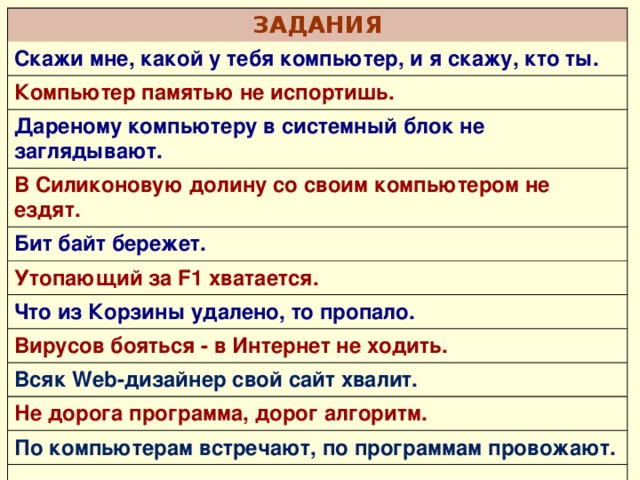 | ЗАДАНИЯ |
|---|
| Скажи мне, какой у тебя компьютер, и я скажу, кто ты. |
| Компьютер памятью не испортишь. |
| Дареному компьютеру в системный блок не заглядывают. |
| В Силиконовую долину со своим компьютером не ездят. |
| Бит байт бережет. |
| Утопающий за F1 хватается. |
| Что из Корзины удалено, то пропало. |
| Вирусов бояться - в Интернет не ходить. |
| Всяк Web-дизайнер свой сайт хвалит. |
| Не дорога программа, дорог алгоритм. |
| По компьютерам встречают, по программам провожают. |